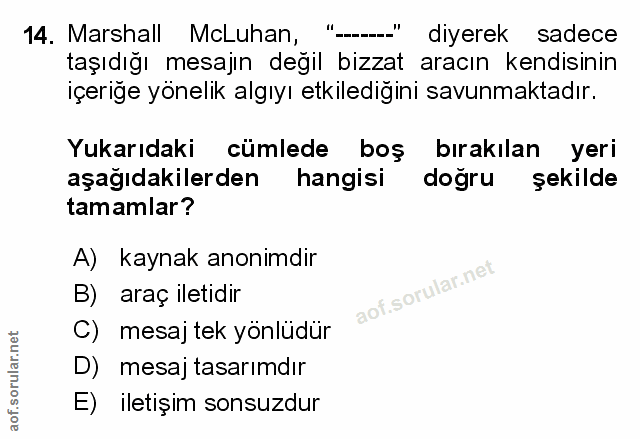 14. Marshall McLuhan, "-------" diyerek sadece taşıdığı mesajın değil bizzat aracın kendisinin içeriğe yönelik algıyı etkilediğini savunmaktadır.

Yukarıdaki cümlede boş bırakılan yeri aşağıdakilerden hangisi doğru şekilde tamamlar?

A) kaynak anonimdir
B) araç iletidir
C) mesaj tek yönlüdür
D) mesaj tasarımdır
E) iletişim sonsuzdur

aof.sorular.net